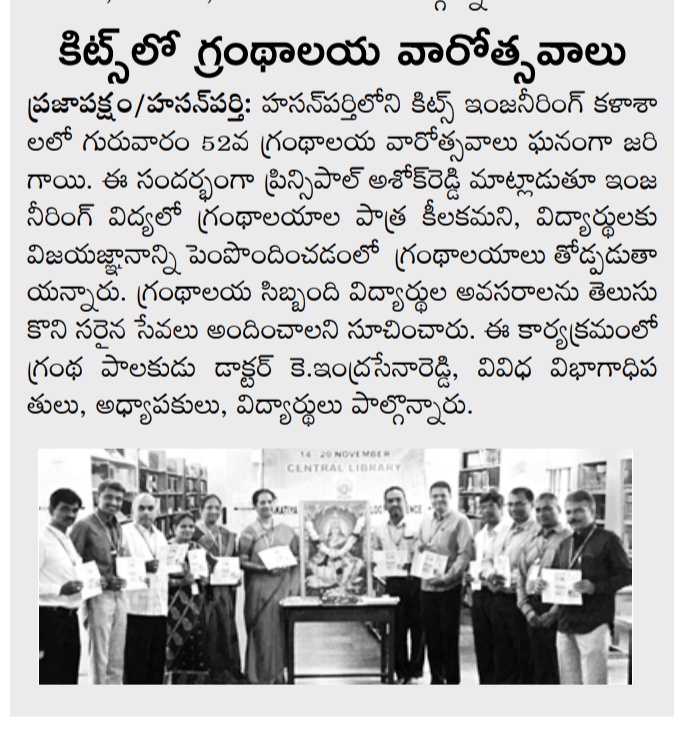 కిట్స్‌లో గ్రంథాలయ వారోత్సవాలు

ప్రజాపక్షం/హసన్‌పర్తి: హసన్‌పర్తిలోని కిట్స్ ఇంజనీరింగ్ కళాశాలలో గురువారం 52వ గ్రంథాలయ వారోత్సవాలు ఘనంగా జరిగాయి. ఈ సందర్భంగా ప్రిన్సిపాల్ అశోక్‌రెడ్డి మాట్లాడుతూ ఇంజనీరింగ్ విద్యలో గ్రంథాలయాల పాత్ర కీలకమని, విద్యార్థులకు విజయజ్ఞానాన్ని పెంపొందించడంలో గ్రంథాలయాలు తోడ్పడుతాయన్నారు. గ్రంథాలయ సిబ్బంది విద్యార్థుల అవసరాలను తెలుసుకొని సరైన సేవలు అందించాలని సూచించారు. ఈ కార్యక్రమంలో గ్రంథ పాలకుడు డాక్టర్ కె.ఇంద్రసేనారెడ్డి, వివిధ విభాగాధిపతులు, అధ్యాపకులు, విద్యార్థులు పాల్గొన్నారు.

14 - 20 NOVEMBER
CENTRAL LIBRARY